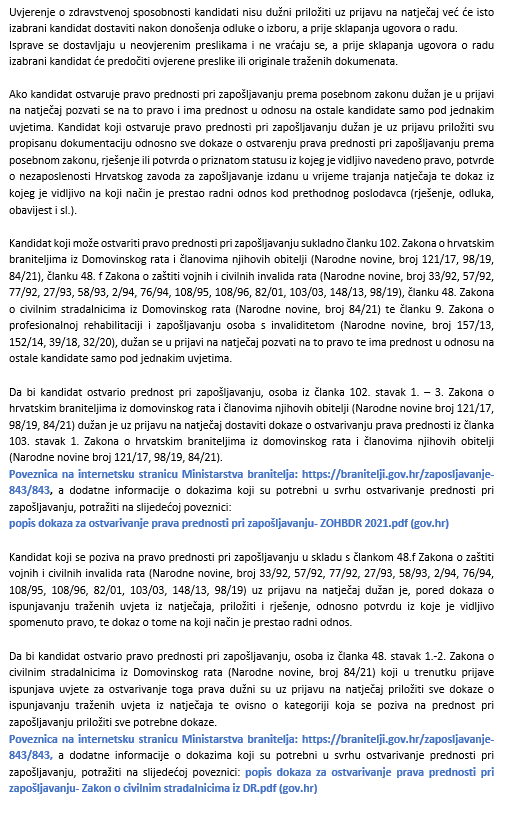 Uvjerenje o zdravstvenoj sposobnosti kandidati nisu dužni priložiti uz prijavu na natječaj već će isto izabrani kandidat dostaviti nakon donošenja odluke o izboru, a prije sklapanja ugovora o radu.
Isprave se dostavljaju u neovjerenim preslikama i ne vraćaju se, a prije sklapanja ugovora o radu izabrani kandidat će predočiti ovjerene preslike ili originale traženih dokumenata.

Ako kandidat ostvaruje pravo prednosti pri zapošljavanju prema posebnom zakonu dužan je u prijavi na natječaj pozvati se na to pravo i ima prednost u odnosu na ostale kandidate samo pod jednakim uvjetima. Kandidat koji ostvaruje pravo prednosti pri zapošljavanju dužan je uz prijavu priložiti svu propisanu dokumentaciju odnosno sve dokaze o ostvarenju prava prednosti pri zapošljavanju prema posebnom zakonu, rješenje ili potvrda o priznatom statusu iz kojeg je vidljivo navedeno pravo, potvrde o nezaposlenosti Hrvatskog zavoda za zapošljavanje izdanu u vrijeme trajanja natječaja te dokaz iz kojeg je vidljivo na koji način je prestao radni odnos kod prethodnog poslodavca (rješenje, odluka, obavijest i sl.).

Kandidat koji može ostvariti pravo prednosti pri zapošljavanju sukladno članku 102. Zakona o hrvatskim braniteljima iz Domovinskog rata i članovima njihovih obitelji (Narodne novine, broj 121/17, 98/19, 84/21), članku 48. f Zakona o zaštiti vojnih i civilnih invalida rata (Narodne novine, broj 33/92, 57/92, 77/92, 27/93, 58/93, 2/94, 76/94, 108/95, 108/96, 82/01, 103/03, 148/13, 98/19), članku 48. Zakona o civilnim stradalnicima iz Domovinskog rata (Narodne novine, broj 84/21) te članku 9. Zakona o profesionalnoj rehabilitaciji i zapošljavanju osoba s invaliditetom (Narodne novine, broj 157/13, 152/14, 39/18, 32/20), dužan se u prijavi na natječaj pozvati na to pravo te ima prednost u odnosu na ostale kandidate samo pod jednakim uvjetima.

Da bi kandidat ostvario prednost pri zapošljavanju, osoba iz članka 102. stavak 1. – 3. Zakona o hrvatskim braniteljima iz domovinskog rata i članovima njihovih obitelji (Narodne novine broj 121/17, 98/19, 84/21) dužan je uz prijavu na natječaj dostaviti dokaze o ostvarivanju prava prednosti iz članka 103. stavak 1. Zakona o hrvatskim braniteljima iz domovinskog rata i članovima njihovih obitelji (Narodne novine broj 121/17, 98/19, 84/21).
Poveznica na internetsku stranicu Ministarstva branitelja: https://branitelji.gov.hr/zaposljavanje-843/843, a dodatne informacije o dokazima koji su potrebni u svrhu ostvarivanje prednosti pri zapošljavanju, potražiti na slijedećoj poveznici:
popis dokaza za ostvarivanje prava prednosti pri zapošljavanju- ZOHBDR 2021.pdf (gov.hr)

Kandidat koji se poziva na pravo prednosti pri zapošljavanju u skladu s člankom 48.f Zakona o zaštiti vojnih i civilnih invalida rata (Narodne novine, broj 33/92, 57/92, 77/92, 27/93, 58/93, 2/94, 76/94, 108/95, 108/96, 82/01, 103/03, 148/13, 98/19) uz prijavu na natječaj dužan je, pored dokaza o ispunjavanju traženih uvjeta iz natječaja, priložiti i rješenje, odnosno potvrdu iz koje je vidljivo spomenuto pravo, te dokaz o tome na koji način je prestao radni odnos.

Da bi kandidat ostvario pravo prednosti pri zapošljavanju, osoba iz članka 48. stavak 1.-2. Zakona o civilnim stradalnicima iz Domovinskog rata (Narodne novine, broj 84/21) koji u trenutku prijave ispunjava uvjete za ostvarivanje toga prava dužni su uz prijavu na natječaj priložiti sve dokaze o ispunjavanju traženih uvjeta iz natječaja te ovisno o kategoriji koja se poziva na prednost pri zapošljavanju priložiti sve potrebne dokaze.
Poveznica na internetsku stranicu Ministarstva branitelja: https://branitelji.gov.hr/zaposljavanje-843/843, a dodatne informacije o dokazima koji su potrebni u svrhu ostvarivanje prednosti pri zapošljavanju, potražiti na slijedećoj poveznici: popis dokaza za ostvarivanje prava prednosti pri zapošljavanju- Zakon o civilnim stradalnicima iz DR.pdf (gov.hr)